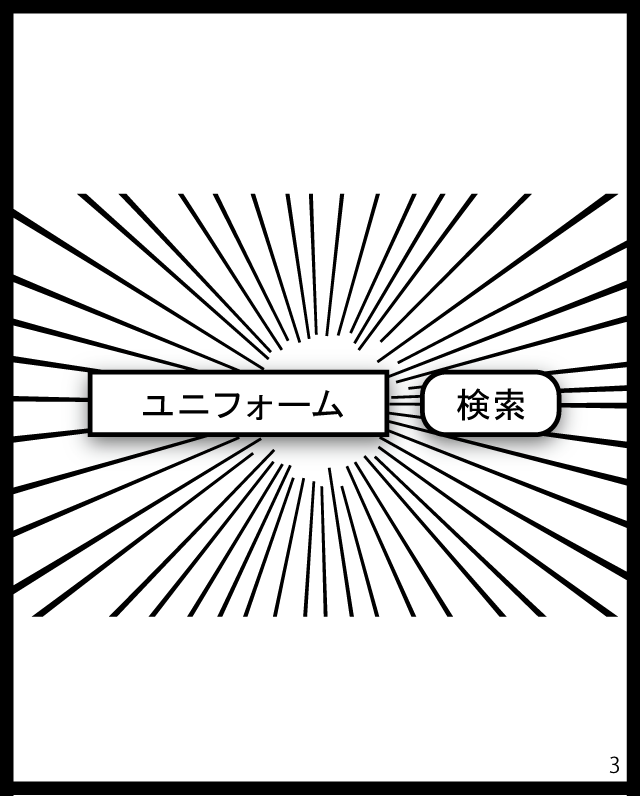 ユニフォーム

検索

3